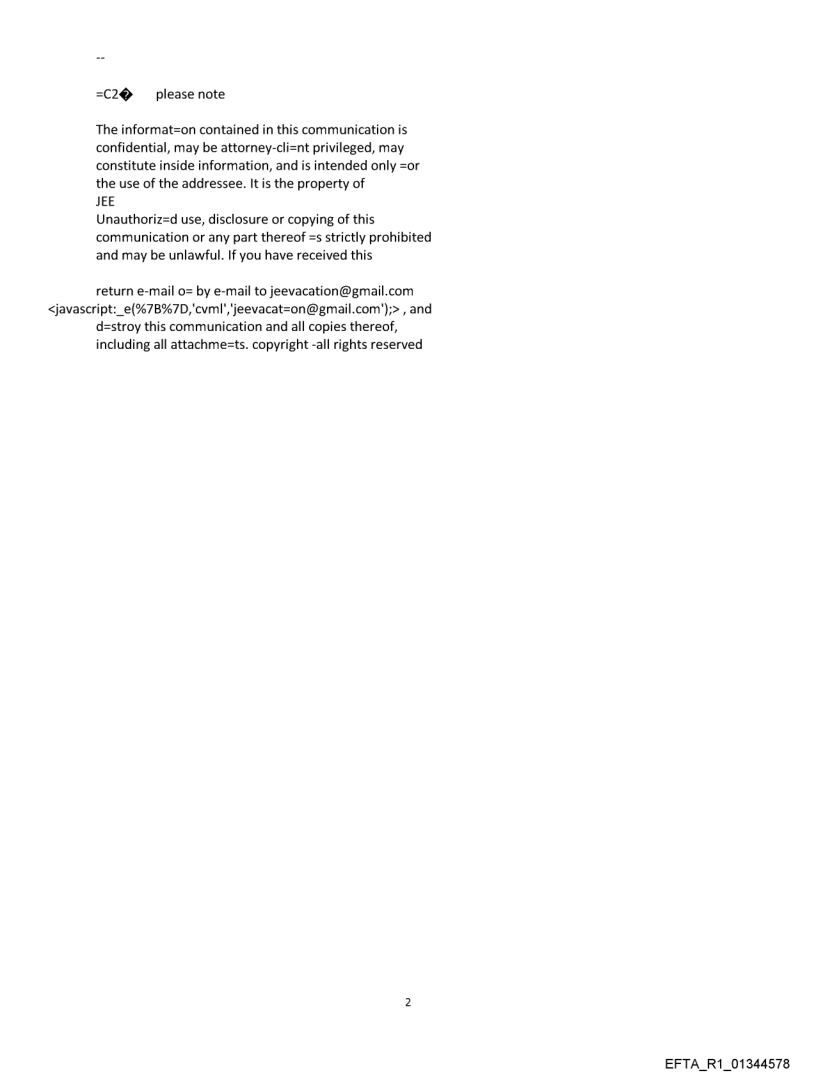 --

=C2� please note

The informat=on contained in this communication is confidential, may be attorney-cli=nt privileged, may constitute inside information, and is intended only =or the use of the addressee. It is the property of JEE
Unauthoriz=d use, disclosure or copying of this communication or any part thereof =s strictly prohibited and may be unlawful. If you have received this

return e-mail o= by e-mail to jeevacation@gmail.com <javascript:_e(%7B%7D,'cvml','jeevacat=on@gmail.com');> , and d=stroy this communication and all copies thereof, including all attachme=ts. copyright -all rights reserved

2

EFTA_R1_01344578